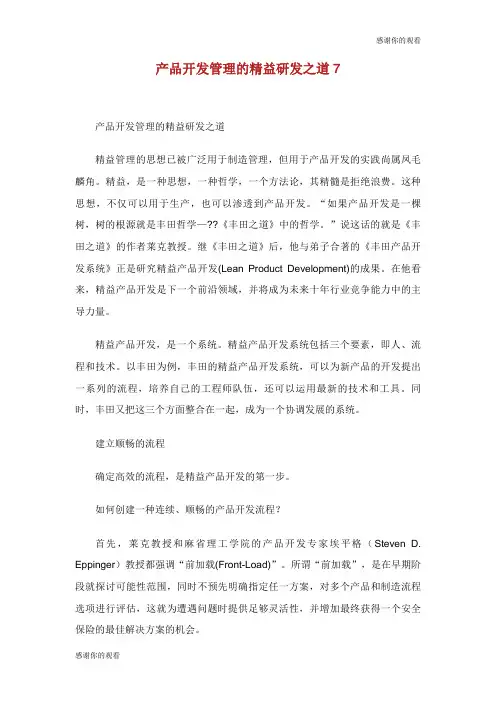 感谢你的观看

产品开发管理的精益研发之道 7

产品开发管理的精益研发之道

精益管理的思想已被广泛用于制造管理，但用于产品开发的实践尚属凤毛麟角。精益，是一种思想，一种哲学，一个方法论，其精髓是拒绝浪费。这种思想，不仅可以用于生产，也可以渗透到产品开发。“如果产品开发是一棵树，树的根源就是丰田哲学—??《丰田之道》中的哲学。”说这话的就是《丰田之道》的作者莱克教授。继《丰田之道》后，他与弟子合著的《丰田产品开发系统》正是研究精益产品开发(Lean Product Development)的成果。在他看来，精益产品开发是下一个前沿领域，并将成为未来十年行业竞争能力中的主导力量。

精益产品开发，是一个系统。精益产品开发系统包括三个要素，即人、流程和技术。以丰田为例，丰田的精益产品开发系统，可以为新产品的开发提出一系列的流程，培养自己的工程师队伍，还可以运用最新的技术和工具。同时，丰田又把这三个方面整合在一起，成为一个协调发展的系统。

建立顺畅的流程

确定高效的流程，是精益产品开发的第一步。

如何创建一种连续、顺畅的产品开发流程？

首先，莱克教授和麻省理工学院的产品开发专家埃平格（Steven D. Eppinger）教授都强调“前加载(Front-Load)”。所谓“前加载”，是在早期阶段就探讨可能性范围，同时不预先明确指定任一方案，对多个产品和制造流程选项进行评估，这就为遭遇问题时提供足够灵活性，并增加最终获得一个安全保险的最佳解决方案的机会。

感谢你的观看